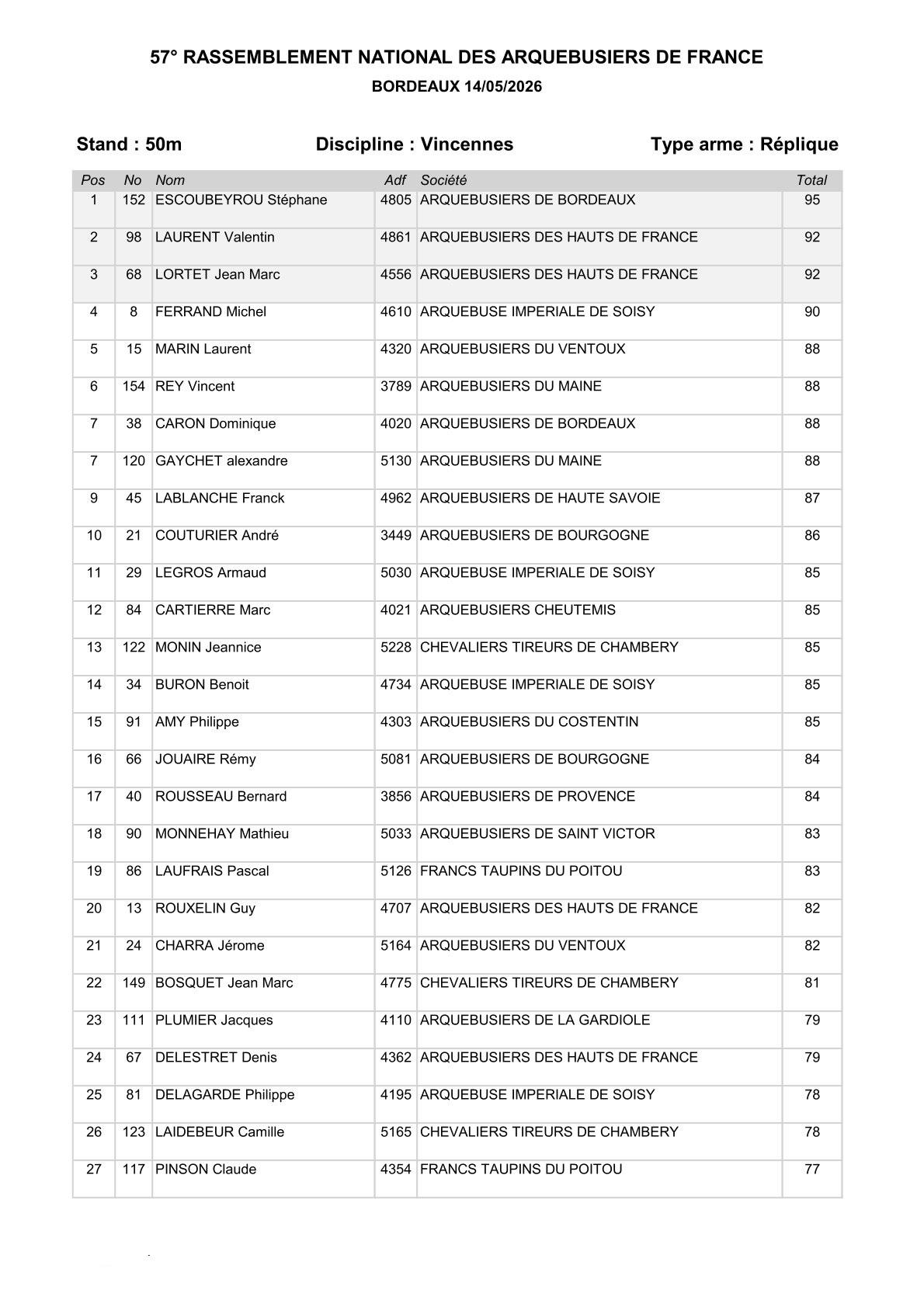 57° RASSEMBLEMENT NATIONAL DES ARQUEBUSIERS DE FRANCE
BORDEAUX 14/05/2026

Stand : 50m    Discipline : Vincennes    Type arme : Réplique

| Pos | No | Nom | Adf | Société | Total |
|---|---|---|---|---|---|
| 1 | 152 | ESCOUBEYROU Stéphane | 4805 | ARQUEBUSIERS DE BORDEAUX | 95 |
| 2 | 98 | LAURENT Valentin | 4861 | ARQUEBUSIERS DES HAUTS DE FRANCE | 92 |
| 3 | 68 | LORTET Jean Marc | 4556 | ARQUEBUSIERS DES HAUTS DE FRANCE | 92 |
| 4 | 8 | FERRAND Michel | 4610 | ARQUEBUSE IMPERIALE DE SOISY | 90 |
| 5 | 15 | MARIN Laurent | 4320 | ARQUEBUSIERS DU VENTOUX | 88 |
| 6 | 154 | REY Vincent | 3789 | ARQUEBUSIERS DU MAINE | 88 |
| 7 | 38 | CARON Dominique | 4020 | ARQUEBUSIERS DE BORDEAUX | 88 |
| 7 | 120 | GAYCHET alexandre | 5130 | ARQUEBUSIERS DU MAINE | 88 |
| 9 | 45 | LABLANCHE Franck | 4962 | ARQUEBUSIERS DE HAUTE SAVOIE | 87 |
| 10 | 21 | COUTURIER André | 3449 | ARQUEBUSIERS DE BOURGOGNE | 86 |
| 11 | 29 | LEGROS Armaud | 5030 | ARQUEBUSE IMPERIALE DE SOISY | 85 |
| 12 | 84 | CARTIERRE Marc | 4021 | ARQUEBUSIERS CHEUTEMIS | 85 |
| 13 | 122 | MONIN Jeannice | 5228 | CHEVALIERS TIREURS DE CHAMBERY | 85 |
| 14 | 34 | BURON Benoit | 4734 | ARQUEBUSE IMPERIALE DE SOISY | 85 |
| 15 | 91 | AMY Philippe | 4303 | ARQUEBUSIERS DU COSTENTIN | 85 |
| 16 | 66 | JOUAIRE Rémy | 5081 | ARQUEBUSIERS DE BOURGOGNE | 84 |
| 17 | 40 | ROUSSEAU Bernard | 3856 | ARQUEBUSIERS DE PROVENCE | 84 |
| 18 | 90 | MONNEHAY Mathieu | 5033 | ARQUEBUSIERS DE SAINT VICTOR | 83 |
| 19 | 86 | LAUFRAIS Pascal | 5126 | FRANCS TAUPINS DU POITOU | 83 |
| 20 | 13 | ROUXELIN Guy | 4707 | ARQUEBUSIERS DES HAUTS DE FRANCE | 82 |
| 21 | 24 | CHARRA Jérome | 5164 | ARQUEBUSIERS DU VENTOUX | 82 |
| 22 | 149 | BOSQUET Jean Marc | 4775 | CHEVALIERS TIREURS DE CHAMBERY | 81 |
| 23 | 111 | PLUMIER Jacques | 4110 | ARQUEBUSIERS DE LA GARDIOLE | 79 |
| 24 | 67 | DELESTRET Denis | 4362 | ARQUEBUSIERS DES HAUTS DE FRANCE | 79 |
| 25 | 81 | DELAGARDE Philippe | 4195 | ARQUEBUSE IMPERIALE DE SOISY | 78 |
| 26 | 123 | LAIDEBEUR Camille | 5165 | CHEVALIERS TIREURS DE CHAMBERY | 78 |
| 27 | 117 | PINSON Claude | 4354 | FRANCS TAUPINS DU POITOU | 77 |